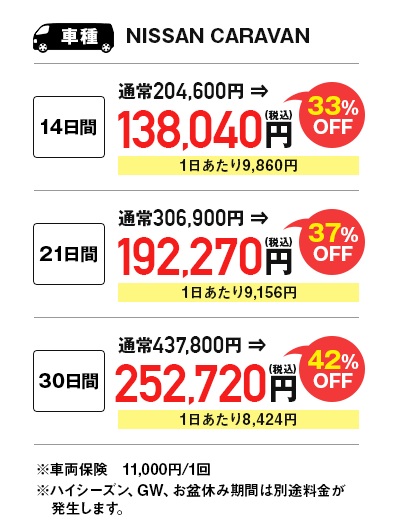 車種 NISSAN CARAVAN

14日間

通常204,600円 ⇒

138,040円(税込)

33% OFF

1日あたり9,860円

21日間

通常306,900円 ⇒

192,270円(税込)

37% OFF

1日あたり9,156円

30日間

通常437,800円 ⇒

252,720円(税込)

42% OFF

1日あたり8,424円

※車両保険 11,000円/1回

※ハイシーズン、GW、お盆休み期間は別途料金が発生します。